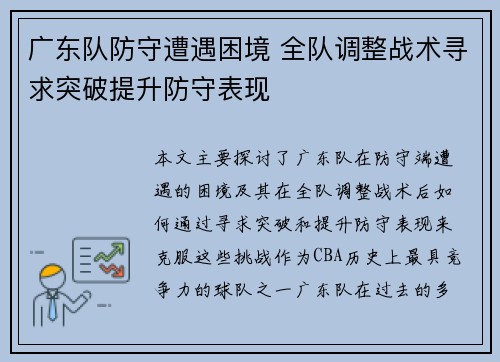 广东队防守遭遇困境 全队调整战术寻求突破提升防守表现

本文主要探讨了广东队在防守端遭遇的困境及其在全队调整战术后如何通过寻求突破和提升防守表现来克服这些挑战作为CBA历史上最具竞争力的球队之一广东队在过去的多